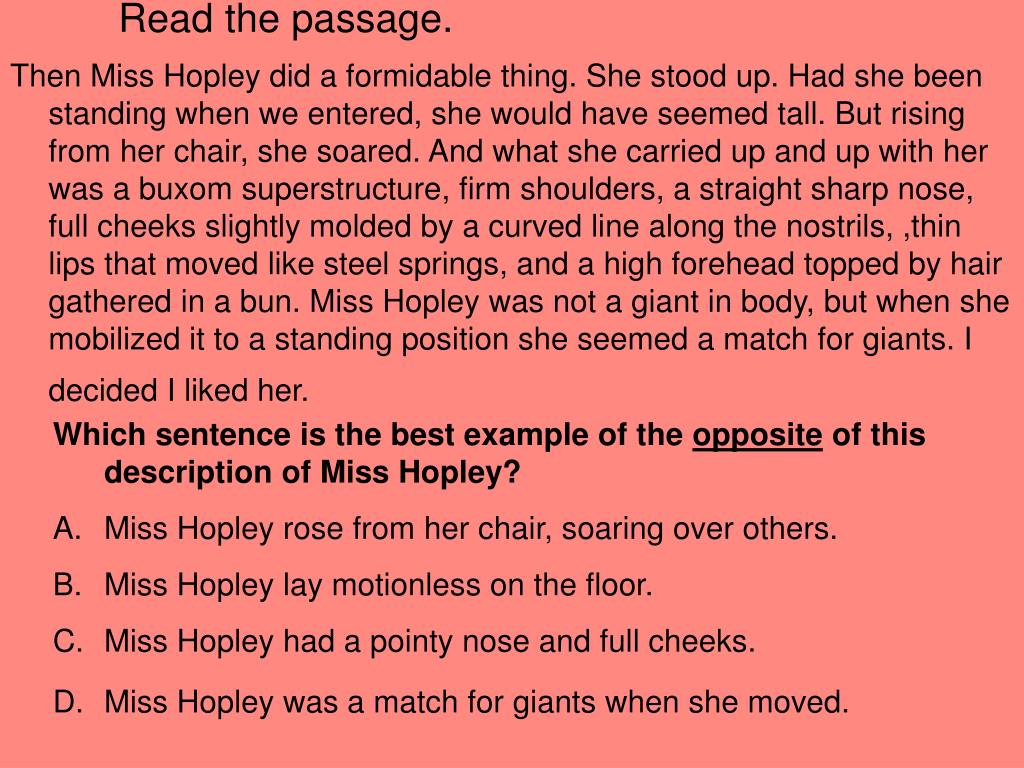 Read the passage.

Then Miss Hopley did a formidable thing. She stood up. Had she been standing when we entered, she would have seemed tall. But rising from her chair, she soared. And what she carried up and up with her was a buxom superstructure, firm shoulders, a straight sharp nose, full cheeks slightly molded by a curved line along the nostrils, ,thin lips that moved like steel springs, and a high forehead topped by hair gathered in a bun. Miss Hopley was not a giant in body, but when she mobilized it to a standing position she seemed a match for giants. I decided I liked her.

Which sentence is the best example of the opposite of this description of Miss Hopley?

A. Miss Hopley rose from her chair, soaring over others.

B. Miss Hopley lay motionless on the floor.

C. Miss Hopley had a pointy nose and full cheeks.

D. Miss Hopley was a match for giants when she moved.